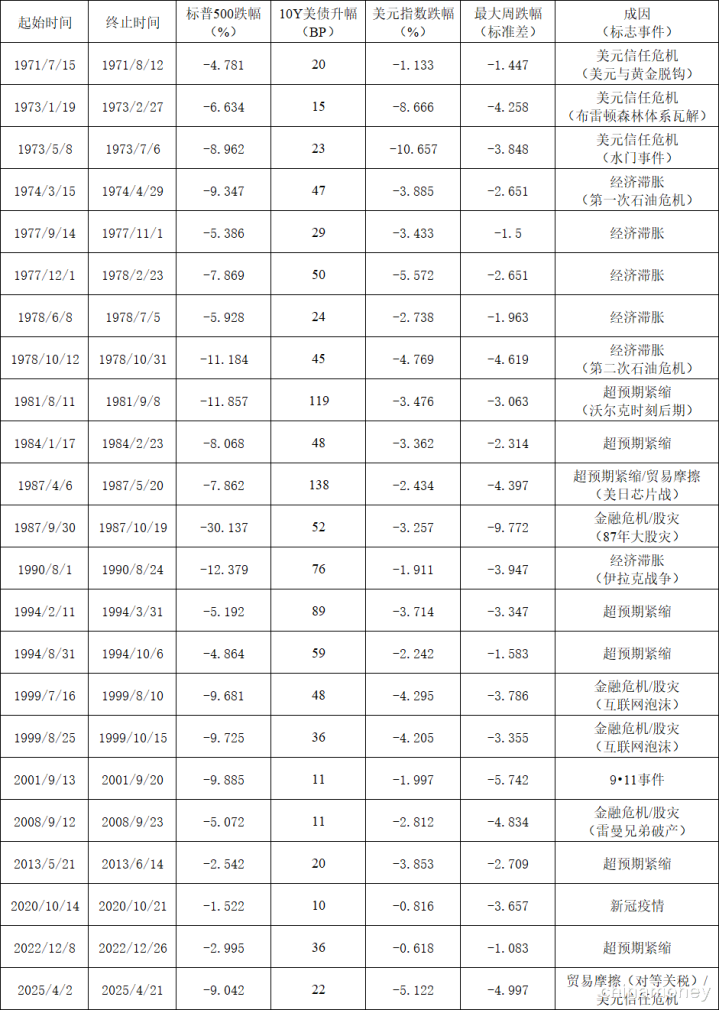 | 起始时间 | 终止时间 | 标普500跌幅（%） | 10Y美债升幅（BP） | 美元指数跌幅（%） | 最大周跌幅（标准差） | 成因（标志事件） |
|---|---|---|---|---|---|---|
| 1971/7/15 | 1971/8/12 | -4.781 | 20 | -1.133 | -1.447 | 美元信任危机（美元与黄金脱钩） |
| 1973/1/19 | 1973/2/27 | -6.634 | 15 | -8.666 | -4.258 | 美元信任危机（布雷顿森林体系瓦解） |
| 1973/5/8 | 1973/7/6 | -8.962 | 23 | -10.657 | -3.848 | 美元信任危机（水门事件） |
| 1974/3/15 | 1974/4/29 | -9.347 | 47 | -3.885 | -2.651 | 经济滞胀（第一次石油危机） |
| 1977/9/14 | 1977/11/1 | -5.386 | 29 | -3.433 | -1.5 | 经济滞胀 |
| 1977/12/1 | 1978/2/23 | -7.869 | 50 | -5.572 | -2.651 | 经济滞胀 |
| 1978/6/8 | 1978/7/5 | -5.928 | 24 | -2.738 | -1.963 | 经济滞胀 |
| 1978/10/12 | 1978/10/31 | -11.184 | 45 | -4.769 | -4.619 | 经济滞胀（第二次石油危机） |
| 1981/8/11 | 1981/9/8 | -11.857 | 119 | -3.476 | -3.063 | 超预期紧缩（沃尔克时刻后期） |
| 1984/1/17 | 1984/2/23 | -8.068 | 48 | -3.362 | -2.314 | 超预期紧缩 |
| 1987/4/6 | 1987/5/20 | -7.862 | 138 | -2.434 | -4.397 | 超预期紧缩/贸易摩擦（美日芯片战） |
| 1987/9/30 | 1987/10/19 | -30.137 | 52 | -3.257 | -9.772 | 金融危机/股灾（87年大股灾） |
| 1990/8/1 | 1990/8/24 | -12.379 | 76 | -1.911 | -3.947 | 经济滞胀（伊拉克战争） |
| 1994/2/11 | 1994/3/31 | -5.192 | 89 | -3.714 | -3.347 | 超预期紧缩 |
| 1994/8/31 | 1994/10/6 | -4.864 | 59 | -2.242 | -1.583 | 超预期紧缩 |
| 1999/7/16 | 1999/8/10 | -9.681 | 48 | -4.295 | -3.786 | 金融危机/股灾（互联网泡沫） |
| 1999/8/25 | 1999/10/15 | -9.725 | 36 | -4.205 | -3.355 | 金融危机/股灾（互联网泡沫） |
| 2001/9/13 | 2001/9/20 | -9.885 | 11 | -1.997 | -5.742 | 9•11事件 |
| 2008/9/12 | 2008/9/23 | -5.072 | 11 | -2.812 | -4.834 | 金融危机/股灾（雷曼兄弟破产） |
| 2013/5/21 | 2013/6/14 | -2.542 | 20 | -3.853 | -2.709 | 超预期紧缩 |
| 2020/10/14 | 2020/10/21 | -1.522 | 10 | -0.816 | -3.657 | 新冠疫情 |
| 2022/12/8 | 2022/12/26 | -2.995 | 36 | -0.618 | -1.083 | 超预期紧缩 |
| 2025/4/2 | 2025/4/21 | -9.042 | 22 | -5.122 | -4.997 | 贸易摩擦（对等关税）/美元信任危机 |